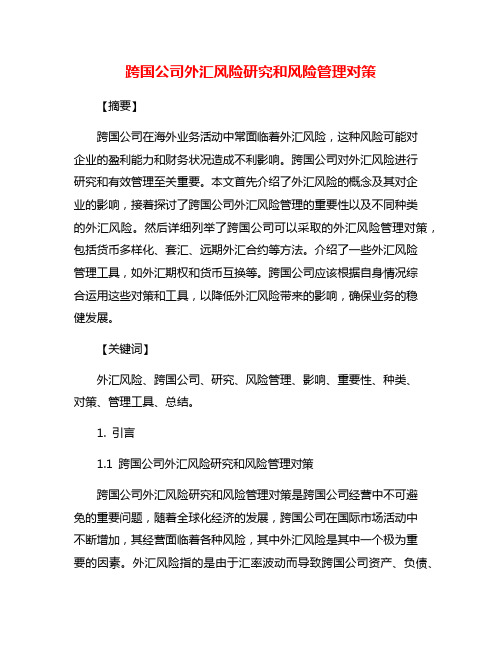 跨国公司外汇风险研究和风险管理对策

【摘要】

跨国公司在海外业务活动中常面临着外汇风险，这种风险可能对企业的盈利能力和财务状况造成不利影响。跨国公司对外汇风险进行研究和有效管理至关重要。本文首先介绍了外汇风险的概念及其对企业的影响，接着探讨了跨国公司外汇风险管理的重要性以及不同种类的外汇风险。然后详细列举了跨国公司可以采取的外汇风险管理对策，包括货币多样化、套汇、远期外汇合约等方法。介绍了一些外汇风险管理工具，如外汇期权和货币互换等。跨国公司应该根据自身情况综合运用这些对策和工具，以降低外汇风险带来的影响，确保业务的稳健发展。

【关键词】

外汇风险、跨国公司、研究、风险管理、影响、重要性、种类、对策、管理工具、总结。

1. 引言

1.1 跨国公司外汇风险研究和风险管理对策

跨国公司外汇风险研究和风险管理对策是跨国公司经营中不可避免的重要问题，随着全球化经济的发展，跨国公司在国际市场活动中不断增加，其经营面临着各种风险，其中外汇风险是其中一个极为重要的因素。外汇风险指的是由于汇率波动而导致跨国公司资产、负债、